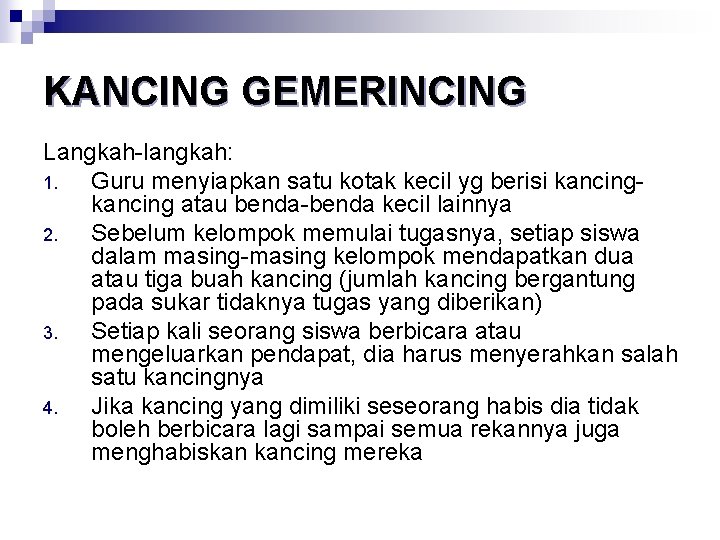 KANCING GEMERINCING

Langkah-langkah:

1. Guru menyiapkan satu kotak kecil yg berisi kancing-kancing atau benda-benda kecil lainnya
2. Sebelum kelompok memulai tugasnya, setiap siswa dalam masing-masing kelompok mendapatkan dua atau tiga buah kancing (jumlah kancing bergantung pada sukar tidaknya tugas yang diberikan)
3. Setiap kali seorang siswa berbicara atau mengeluarkan pendapat, dia harus menyerahkan salah satu kancingnya
4. Jika kancing yang dimiliki seseorang habis dia tidak boleh berbicara lagi sampai semua rekannya juga menghabiskan kancing mereka